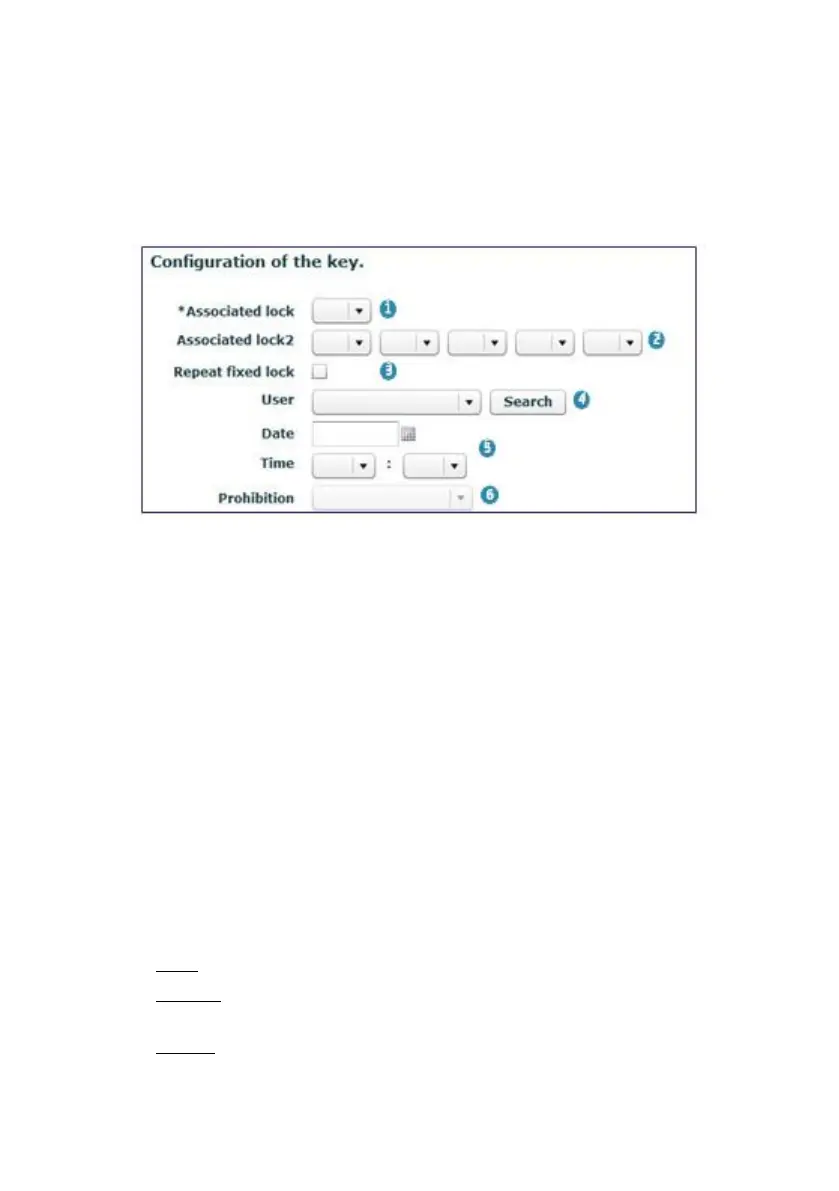 Configuration of the key.

*Associated lock 1

Associated lock2 2

Repeat fixed lock 3

User Search 4

Date

Time : 5

Prohibition 6